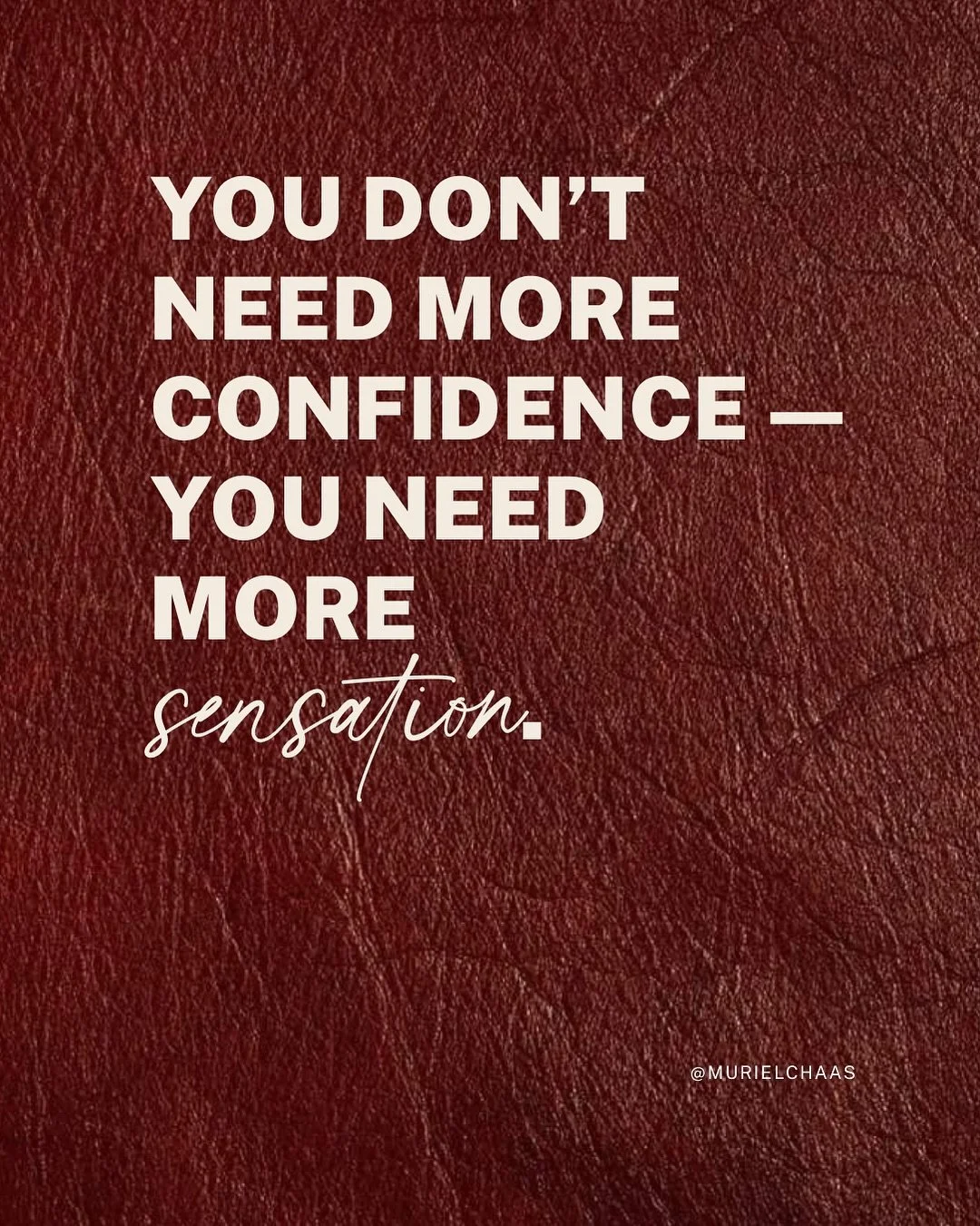 YOU DON'T NEED MORE CONFIDENCE — YOU NEED MORE sensation.

@MURIELCHAAS